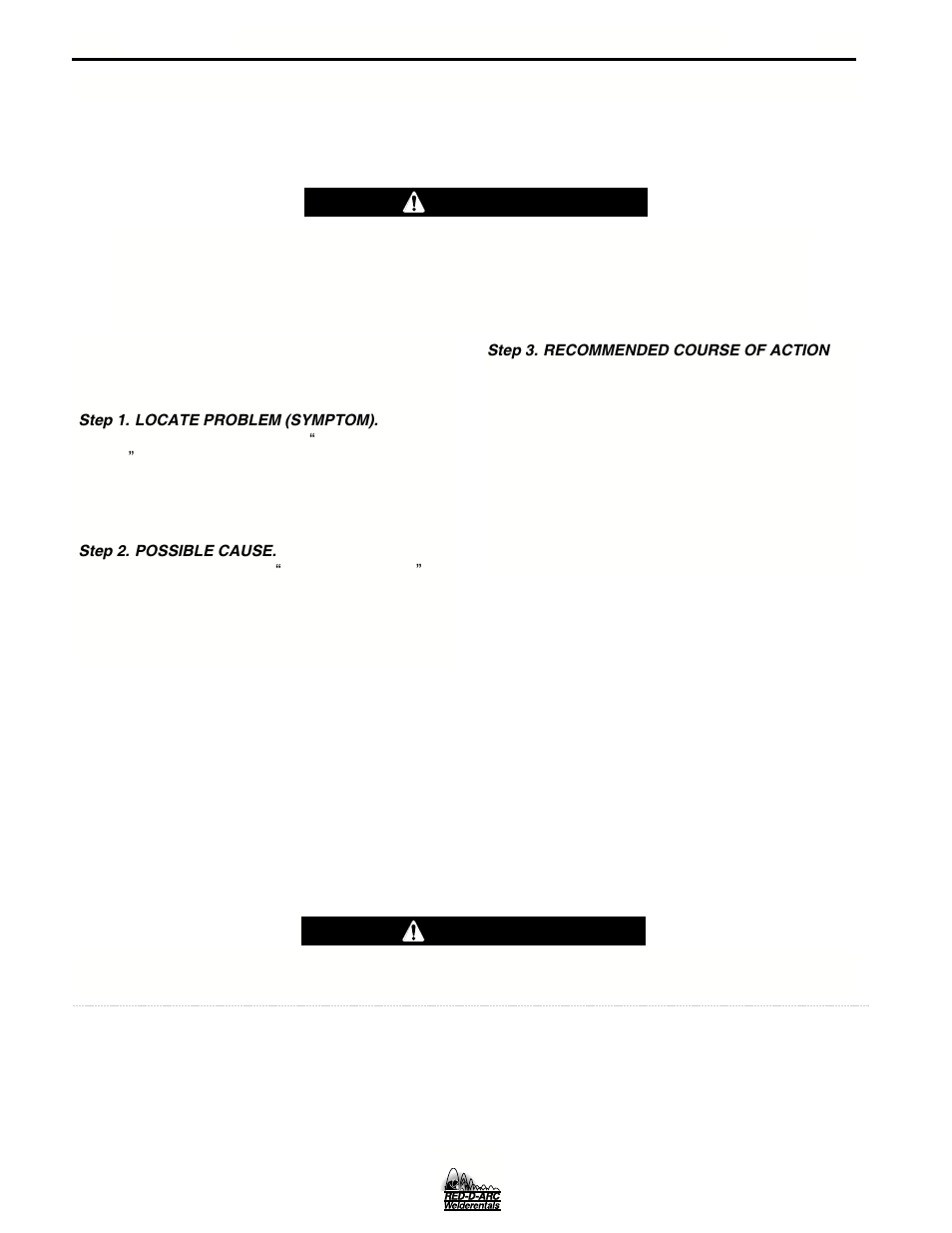 Step 3. RECOMMENDED COURSE OF ACTION

Step 1. LOCATE PROBLEM (SYMPTOM).
“
”

Step 2. POSSIBLE CAUSE.
“ ”

RED-D-ARC
Welderentals